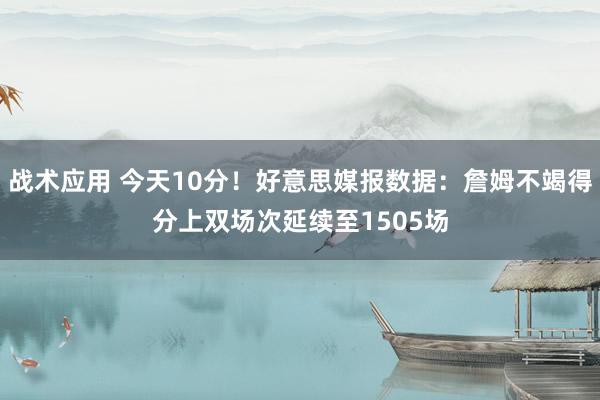 战术应用 今天10分！好意思媒报数据：詹姆不竭得分上双场次延续至1505场